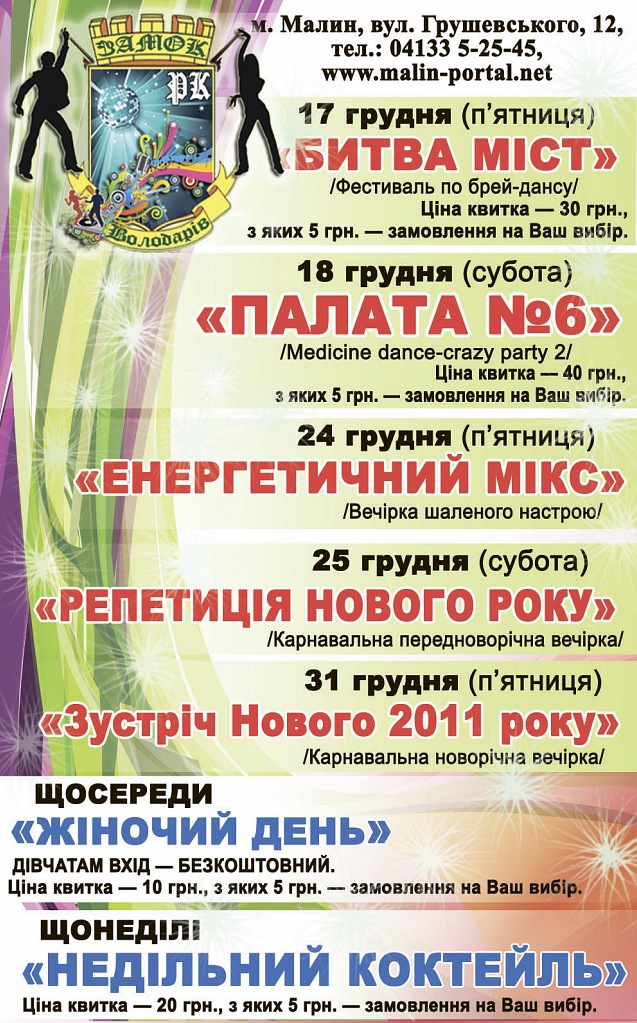 ЗАМОК
РК
Володарів

м. Малин, вул. Грушевського, 12,
тел.: 04133 5-25-45,
www.malin-portal.net

17 грудня (п'ятниця)
«БИТВА МІСТ»
/Фестиваль по брей-дансу/
Ціна квитка — 30 грн.,
з яких 5 грн. — замовлення на Ваш вибір.

18 грудня (субота)
«ПАЛАТА №6»
/Medicine dance-crazy party 2/
Ціна квитка — 40 грн.,
з яких 5 грн. — замовлення на Ваш вибір.

24 грудня (п'ятниця)
«ЕНЕРГЕТИЧНИЙ МІКС»
/Вечірка шаленого настрою/

25 грудня (субота)
«РЕПЕТИЦІЯ НОВОГО РОКУ»
/Карнавальна передноворічна вечірка/

31 грудня (п'ятниця)
«Зустріч Нового 2011 року»
/Карнавальна новорічна вечірка/

ЩОСЕРЕДИ
«ЖІНОЧИЙ ДЕНЬ»
ДІВЧАТАМ ВХІД — БЕЗКОШТОВНИЙ.
Ціна квитка — 10 грн., з яких 5 грн. — замовлення на Ваш вибір.

ЩОНЕДІЛІ
«НЕДІЛЬНИЙ КОКТЕЙЛЬ»
Ціна квитка — 20 грн., з яких 5 грн. — замовлення на Ваш вибір.